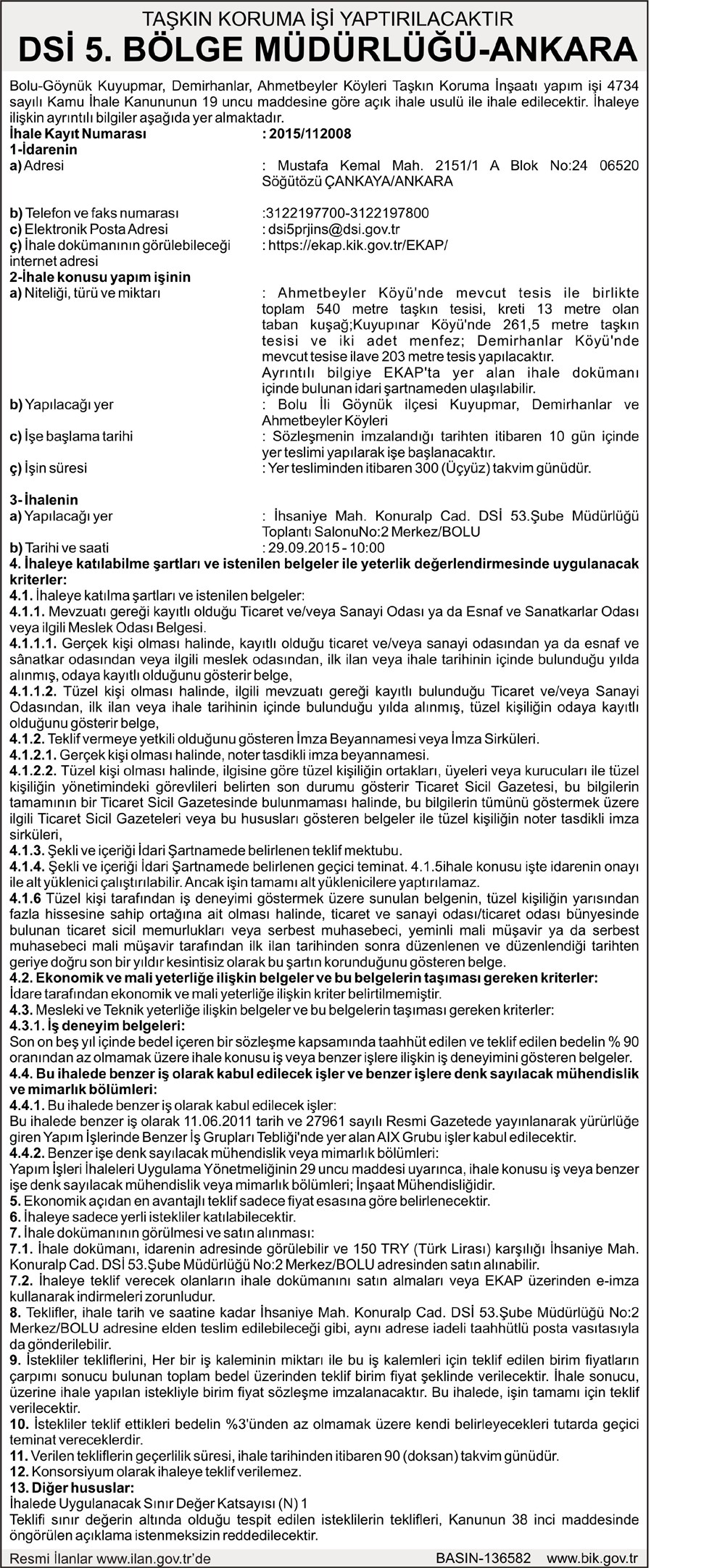 TAŞKIN KORUMA İŞİ YAPTIRILACAKTIR
DSİ 5. BÖLGE MÜDÜRLÜĞÜ-ANKARA

Bolu-Göynük Kuyupmar, Demirhanlar, Ahmetbeyler Köyleri Taşkın Koruma İnşaatı yapım işi 4734 sayılı Kamu İhale Kanununun 19 uncu maddesine göre açık ihale usulü ile ihale edilecektir. İhaleye ilişkin ayrıntılı bilgiler aşağıda yer almaktadır.

İhale Kayıt Numarası : 2015/112008
1-İdarenin
a) Adresi : Mustafa Kemal Mah. 2151/1 A Blok No:24 06520 Söğütözü ÇANKAYA/ANKARA

b) Telefon ve faks numarası :3122197700-3122197800
c) Elektronik Posta Adresi : dsi5prjins@dsi.gov.tr
ç) İhale dokümanının görülebileceği internet adresi : https://ekap.kik.gov.tr/EKAP/
2-İhale konusu yapım işinin
a) Niteliği, türü ve miktarı : Ahmetbeyler Köyü'nde mevcut tesis ile birlikte toplam 540 metre taşkın tesisi, kreti 13 metre olan taban kuşağ;Kuyupınar Köyü'nde 261,5 metre taşkın tesisi ve iki adet menfez; Demirhanlar Köyü'nde mevcut tesise ilave 203 metre tesis yapılacaktır.
Ayrıntılı bilgiye EKAP'ta yer alan ihale dokümanı içinde bulunan idari şartnameden ulaşılabilir.
b) Yapılacağı yer : Bolu İli Göynük ilçesi Kuyupmar, Demirhanlar ve Ahmetbeyler Köyleri
c) İşe başlama tarihi : Sözleşmenin imzalandığı tarihten itibaren 10 gün içinde yer teslimi yapılarak işe başlanacaktır.
ç) İşin süresi : Yer tesliminden itibaren 300 (Üçyüz) takvim günüdür.

3- İhalenin
a) Yapılacağı yer : İhsaniye Mah. Konuralp Cad. DSİ 53.Şube Müdürlüğü Toplantı SalonuNo:2 Merkez/BOLU
b) Tarihi ve saati : 29.09.2015 - 10:00
4. İhaleye katılabilme şartları ve istenilen belgeler ile yeterlik değerlendirmesinde uygulanacak kriterler:
4.1. İhaleye katılma şartları ve istenilen belgeler:
4.1.1. Mevzuatı gereği kayıtlı olduğu Ticaret ve/veya Sanayi Odası ya da Esnaf ve Sanatkarlar Odası veya ilgili Meslek Odası Belgesi.
4.1.1.1. Gerçek kişi olması halinde, kayıtlı olduğu ticaret ve/veya sanayi odasından ya da esnaf ve sânatkar odasından veya ilgili meslek odasından, ilk ilan veya ihale tarihinin içinde bulunduğu yılda alınmış, odaya kayıtlı olduğunu gösterir belge,
4.1.1.2. Tüzel kişi olması halinde, ilgili mevzuatı gereği kayıtlı bulunduğu Ticaret ve/veya Sanayi Odasından, ilk ilan veya ihale tarihinin içinde bulunduğu yılda alınmış, tüzel kişiliğin odaya kayıtlı olduğunu gösterir belge,
4.1.2. Teklif vermeye yetkili olduğunu gösteren İmza Beyannamesi veya İmza Sirküleri.
4.1.2.1. Gerçek kişi olması halinde, noter tasdikli imza beyannamesi.
4.1.2.2. Tüzel kişi olması halinde, ilgisine göre tüzel kişiliğin ortakları, üyeleri veya kurucuları ile tüzel kişiliğin yönetimindeki görevlileri belirten son durumu gösterir Ticaret Sicil Gazetesi, bu bilgilerin tamamının bir Ticaret Sicil Gazetesinde bulunmaması halinde, bu bilgilerin tümünü göstermek üzere ilgili Ticaret Sicil Gazeteleri veya bu hususları gösteren belgeler ile tüzel kişiliğin noter tasdikli imza sirküleri,
4.1.3. Şekli ve içeriği İdari Şartnamede belirlenen teklif mektubu.
4.1.4. Şekli ve içeriği İdari Şartnamede belirlenen geçici teminat. 4.1.5ihale konusu işte idarenin onayı ile alt yüklenici çalıştırılabilir. Ancak işin tamamı alt yüklenicilere yaptırılamaz.
4.1.6 Tüzel kişi tarafından iş deneyimi göstermek üzere sunulan belgenin, tüzel kişiliğin yarısından fazla hissesine sahip ortağına ait olması halinde, ticaret ve sanayi odası/ticaret odası bünyesinde bulunan ticaret sicil memurlukları veya serbest muhasebeci, yeminli mali müşavir ya da serbest muhasebeci mali müşavir tarafından ilk ilan tarihinden sonra düzenlenen ve düzenlendiği tarihten geriye doğru son bir yıldır kesintisiz olarak bu şartın korunduğunu gösteren belge.
4.2. Ekonomik ve mali yeterliğe ilişkin belgeler ve bu belgelerin taşıması gereken kriterler:
İdare tarafından ekonomik ve mali yeterliğe ilişkin kriter belirtilmemiştir.
4.3. Mesleki ve Teknik yeterliğe ilişkin belgeler ve bu belgelerin taşıması gereken kriterler:
4.3.1. İş deneyim belgeleri:
Son on beş yıl içinde bedel içeren bir sözleşme kapsamında taahhüt edilen ve teklif edilen bedelin % 90 oranından az olmamak üzere ihale konusu iş veya benzer işlere ilişkin iş deneyimini gösteren belgeler.
4.4. Bu ihalede benzer iş olarak kabul edilecek işler ve benzer işlere denk sayılacak mühendislik ve mimarlık bölümleri:
4.4.1. Bu ihalede benzer iş olarak kabul edilecek işler:
Bu ihalede benzer iş olarak 11.06.2011 tarih ve 27961 sayılı Resmi Gazetede yayınlanarak yürürlüğe giren Yapım İşlerinde Benzer İş Grupları Tebliği'nde yer alan AIX Grubu işler kabul edilecektir.
4.4.2. Benzer işe denk sayılacak mühendislik veya mimarlık bölümleri:
Yapım İşleri İhaleleri Uygulama Yönetmeliğinin 29 uncu maddesi uyarınca, ihale konusu iş veya benzer işe denk sayılacak mühendislik veya mimarlık bölümleri; İnşaat Mühendisliğidir.
5. Ekonomik açıdan en avantajlı teklif sadece fiyat esasına göre belirlenecektir.
6. İhaleye sadece yerli istekliler katılabilecektir.
7. İhale dokümanının görülmesi ve satın alınması:
7.1. İhale dokümanı, idarenin adresinde görülebilir ve 150 TRY (Türk Lirası) karşılığı İhsaniye Mah. Konuralp Cad. DSİ 53.Şube Müdürlüğü No:2 Merkez/BOLU adresinden satın alınabilir.
7.2. İhaleye teklif verecek olanların ihale dokümanını satın almaları veya EKAP üzerinden e-imza kullanarak indirmeleri zorunludur.
8. Teklifler, ihale tarih ve saatine kadar İhsaniye Mah. Konuralp Cad. DSİ 53.Şube Müdürlüğü No:2 Merkez/BOLU adresine elden teslim edilebileceği gibi, aynı adrese iadeli taahhütlü posta vasıtasıyla da gönderilebilir.
9. İstekliler tekliflerini, Her bir iş kaleminin miktarı ile bu iş kalemleri için teklif edilen birim fiyatların çarpımı sonucu bulunan toplam bedel üzerinden teklif birim fiyat şeklinde verilecektir. İhale sonucu, üzerine ihale yapılan istekliyle birim fiyat sözleşme imzalanacaktır. Bu ihalede, işin tamamı için teklif verilecektir.
10. İstekliler teklif ettikleri bedelin %3'ünden az olmamak üzere kendi belirleyecekleri tutarda geçici teminat vereceklerdir.
11. Verilen tekliflerin geçerlilik süresi, ihale tarihinden itibaren 90 (doksan) takvim günüdür.
12. Konsorsiyum olarak ihaleye teklif verilemez.
13. Diğer hususlar:
İhalede Uygulanacak Sınır Değer Katsayısı (N) 1
Teklifi sınır değerin altında olduğu tespit edilen isteklilerin teklifleri, Kanunun 38 inci maddesinde öngörülen açıklama istenmeksizin reddedilecektir.

Resmi İlanlar www.ilan.gov.tr'de BASIN-136582 www.bik.gov.tr